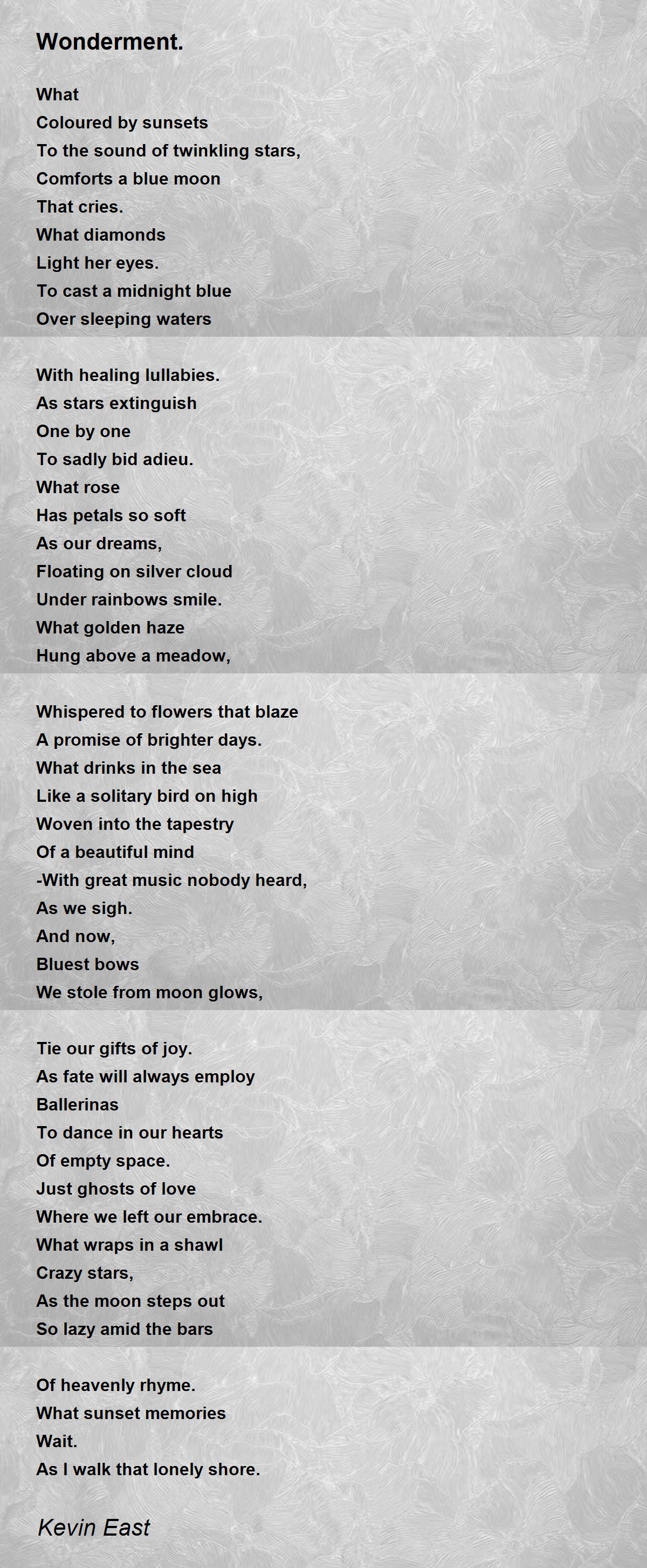 Wonderment.

What
Coloured by sunsets
To the sound of twinkling stars,
Comforts a blue moon
That cries.
What diamonds
Light her eyes.
To cast a midnight blue
Over sleeping waters

With healing lullabies.
As stars extinguish
One by one
To sadly bid adieu.
What rose
Has petals so soft
As our dreams,
Floating on silver cloud
Under rainbows smile.
What golden haze
Hung above a meadow,

Whispered to flowers that blaze
A promise of brighter days.
What drinks in the sea
Like a solitary bird on high
Woven into the tapestry
Of a beautiful mind
-With great music nobody heard,
As we sigh.
And now,
Bluest bows
We stole from moon glows,

Tie our gifts of joy.
As fate will always employ
Ballerinas
To dance in our hearts
Of empty space.
Just ghosts of love
Where we left our embrace.
What wraps in a shawl
Crazy stars,
As the moon steps out
So lazy amid the bars

Of heavenly rhyme.
What sunset memories
Wait.
As I walk that lonely shore.

Kevin East